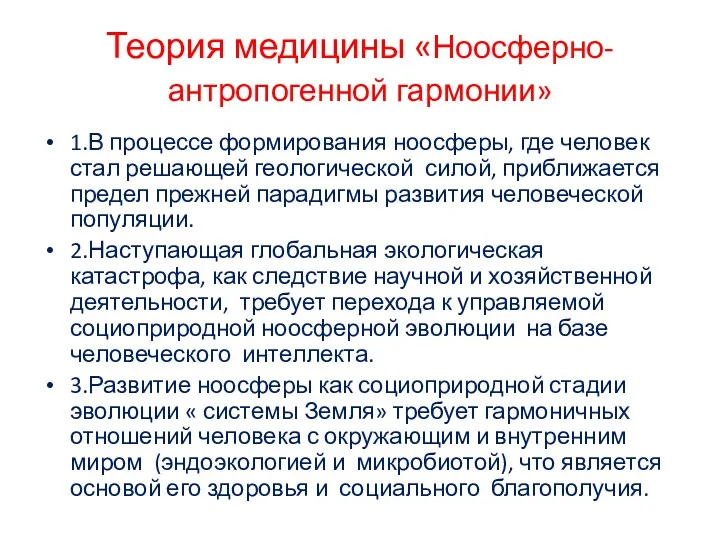 Теория медицины «Ноосферно-антропогенной гармонии»

• 1.В процессе формирования ноосферы, где человек стал решающей геологической силой, приближается предел прежней парадигмы развития человеческой популяции.

• 2.Наступающая глобальная экологическая катастрофа, как следствие научной и хозяйственной деятельности, требует перехода к управляемой социоприродной ноосферной эволюции на базе человеческого интеллекта.

• 3.Развитие ноосферы как социоприродной стадии эволюции « системы Земля» требует гармоничных отношений человека с окружающим и внутренним миром (эндоэкологией и микробиотой), что является основой его здоровья и социального благополучия.